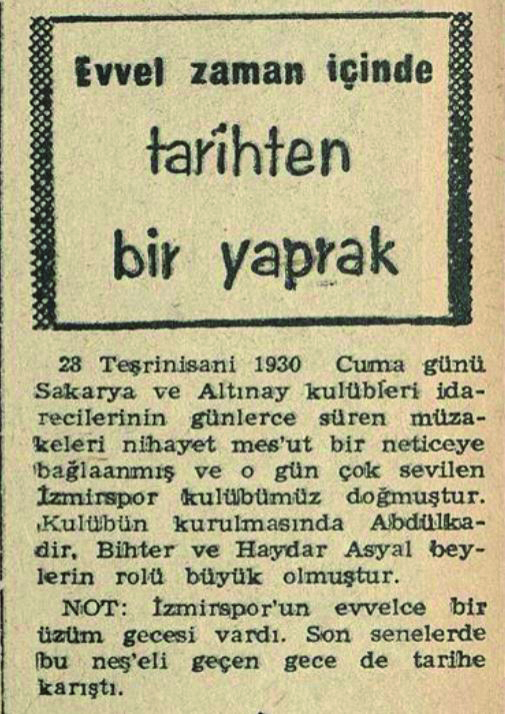 Evvel zaman içinde

tarihten

bir yaprak

28 Teşrinisani 1930 Cuma günü Sakarya ve Altınay kulübleri idarecilerinin günlerce süren müzakeleri nihayet mes'ut bir neticeye bağlaanmış ve o gün çok sevilen İzmirspor kulübümüz doğmuştur. Kulübün kurulmasında Abdülkadir, Bihter ve Haydar Asyal beylerin rolü büyük olmuştur.

NOT: İzmirspor'un evvelce bir üzüm gecesi vardı. Son senelerde bu neş'eli geçen gece de tarihe karıştı.